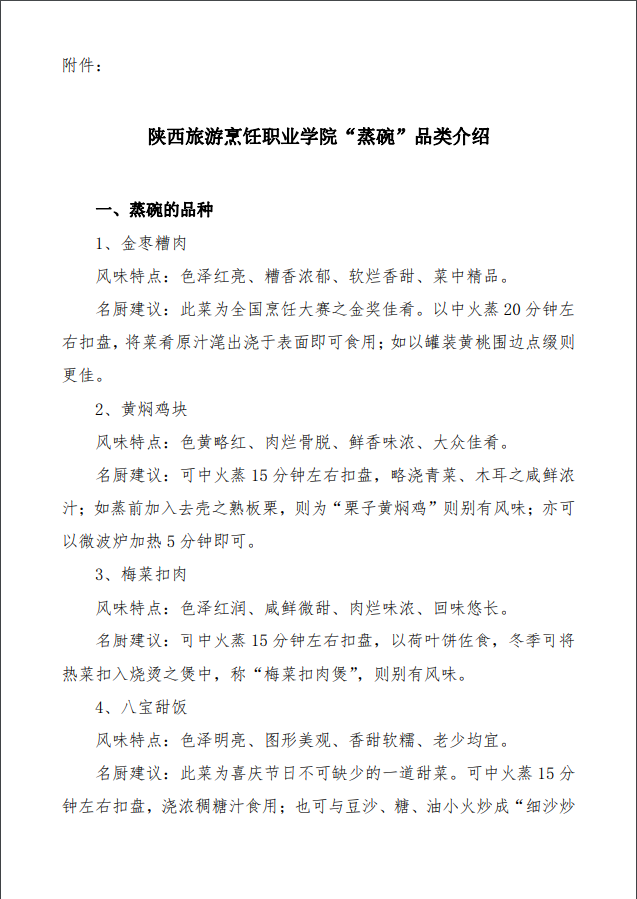 附件：

陕西旅游烹饪职业学院“蒸碗”品类介绍

一、蒸碗的品种

1、金枣糟肉

风味特点：色泽红亮、糟香浓郁、软烂香甜、菜中精品。

名厨建议：此菜为全国烹饪大赛之金奖佳肴。以中火蒸20分钟左右扣盘，将菜肴原汁滗出浇于表面即可食用；如以罐装黄桃围边点缀则更佳。

2、黄焖鸡块

风味特点：色黄略红、肉烂骨脱、鲜香味浓、大众佳肴。

名厨建议：可中火蒸15分钟左右扣盘，略浇青菜、木耳之咸鲜浓汁；如蒸前加入去壳之熟板栗，则为“栗子黄焖鸡”则别有风味；亦可以微波炉加热5分钟即可。

3、梅菜扣肉

风味特点：色泽红润、咸鲜微甜、肉烂味浓、回味悠长。

名厨建议：可中火蒸15分钟左右扣盘，以荷叶饼佐食，冬季可将热菜扣入烧烫之煲中，称“梅菜扣肉煲”，则别有风味。

4、八宝甜饭

风味特点：色泽明亮、图形美观、香甜软糯、老少均宜。

名厨建议：此菜为喜庆节日不可缺少的一道甜菜。可中火蒸15分钟左右扣盘，浇浓稠糖汁食用；也可与豆沙、糖、油小火炒成“细沙炒